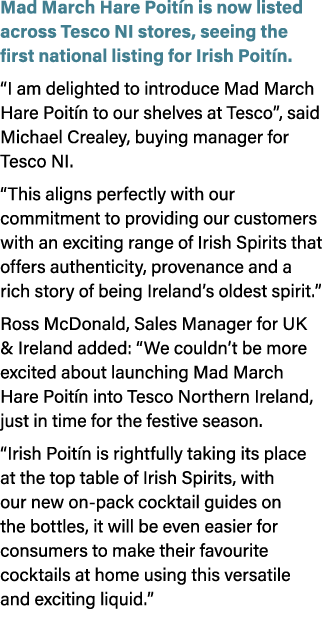 Mad March Hare Poitín is now listed across Tesco NI stores, seeing the first national listing for Irish Poitín.

“I am delighted to introduce Mad March Hare Poitín to our shelves at Tesco”, said Michael Crealey, buying manager for Tesco NI.

“This aligns perfectly with our commitment to providing our customers with an exciting range of Irish Spirits that offers authenticity, provenance and a rich story of being Ireland’s oldest spirit.”

Ross McDonald, Sales Manager for UK & Ireland added: “We couldn’t be more excited about launching Mad March Hare Poitín into Tesco Northern Ireland, just in time for the festive season.

“Irish Poitín is rightfully taking its place at the top table of Irish Spirits, with our new on-pack cocktail guides on the bottles, it will be even easier for consumers to make their favourite cocktails at home using this versatile and exciting liquid.”